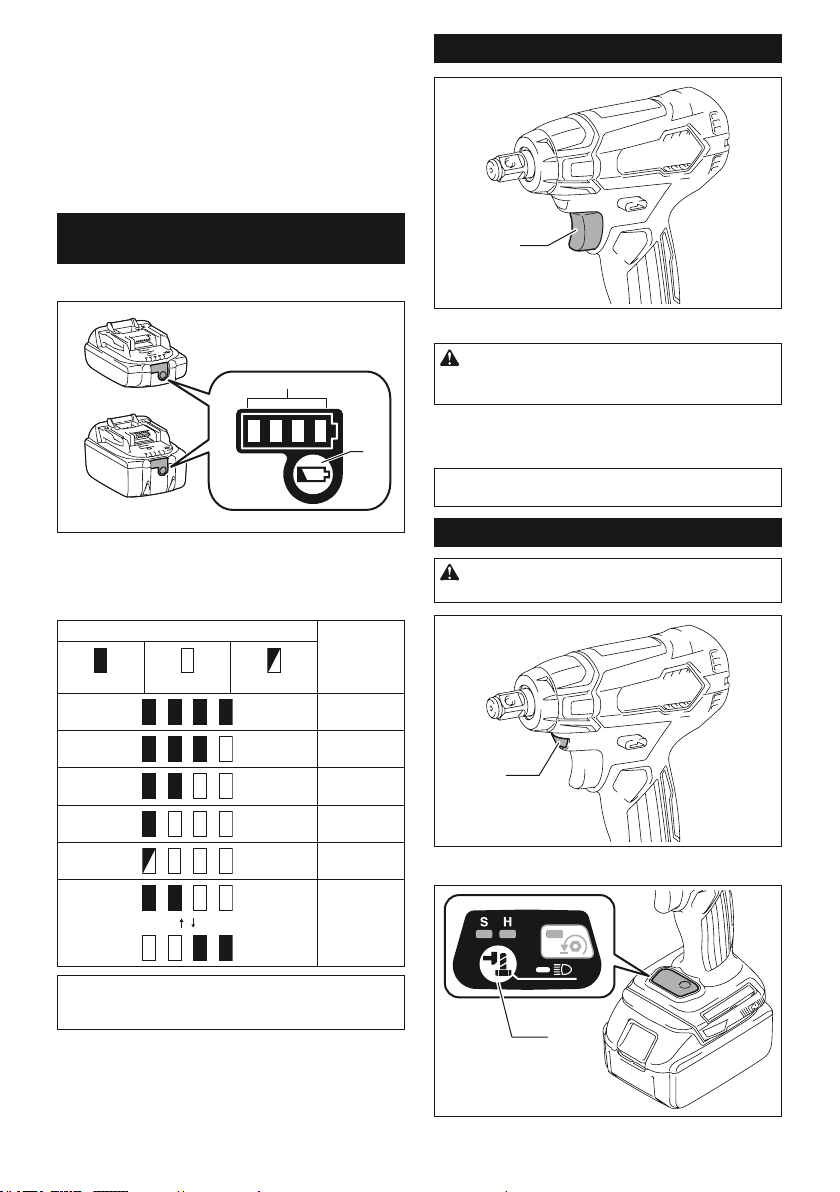 S H